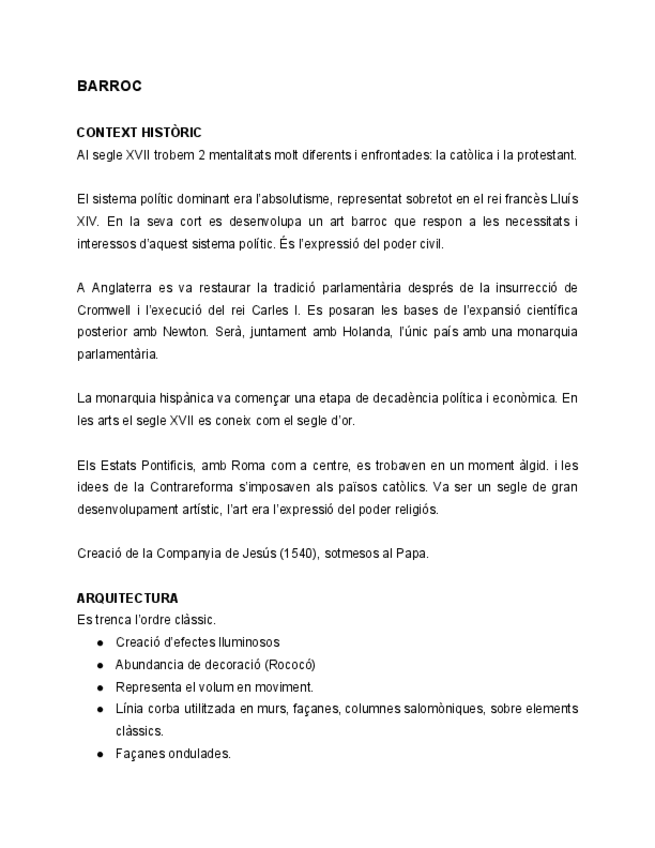 BARROC

CONTEXT HISTÒRIC
Al segle XVII trobem 2 mentalitats molt diferents i enfrontades: la catòlica i la protestant.

El sistema polític dominant era l'absolutisme, representat sobretot en el rei francès Lluís XIV. En la seva cort es desenvolupa un art barroc que respon a les necessitats i interessos d'aquest sistema polític. És l'expressió del poder civil.

A Anglaterra es va restaurar la tradició parlamentària després de la insurrecció de Cromwell i l'execució del rei Carles I. Es posaran les bases de l'expansió científica posterior amb Newton. Serà, juntament amb Holanda, l'únic país amb una monarquia parlamentària.

La monarquia hispànica va començar una etapa de decadència política i econòmica. En les arts el segle XVII es coneix com el segle d'or.

Els Estats Pontificis, amb Roma com a centre, es trobaven en un moment àlgid. i les idees de la Contrareforma s'imposaven als països catòlics. Va ser un segle de gran desenvolupament artístic, l'art era l'expressió del poder religiós.

Creació de la Companyia de Jesús (1540), sotmesos al Papa.

ARQUITECTURA
Es trenca l'ordre clàssic.
● Creació d'efectes lluminosos
● Abundancia de decoració (Rococó)
● Representa el volum en moviment.
● Línia corba utilitzada en murs, façanes, columnes salomòniques, sobre elements clàssics.
● Façanes ondulades.